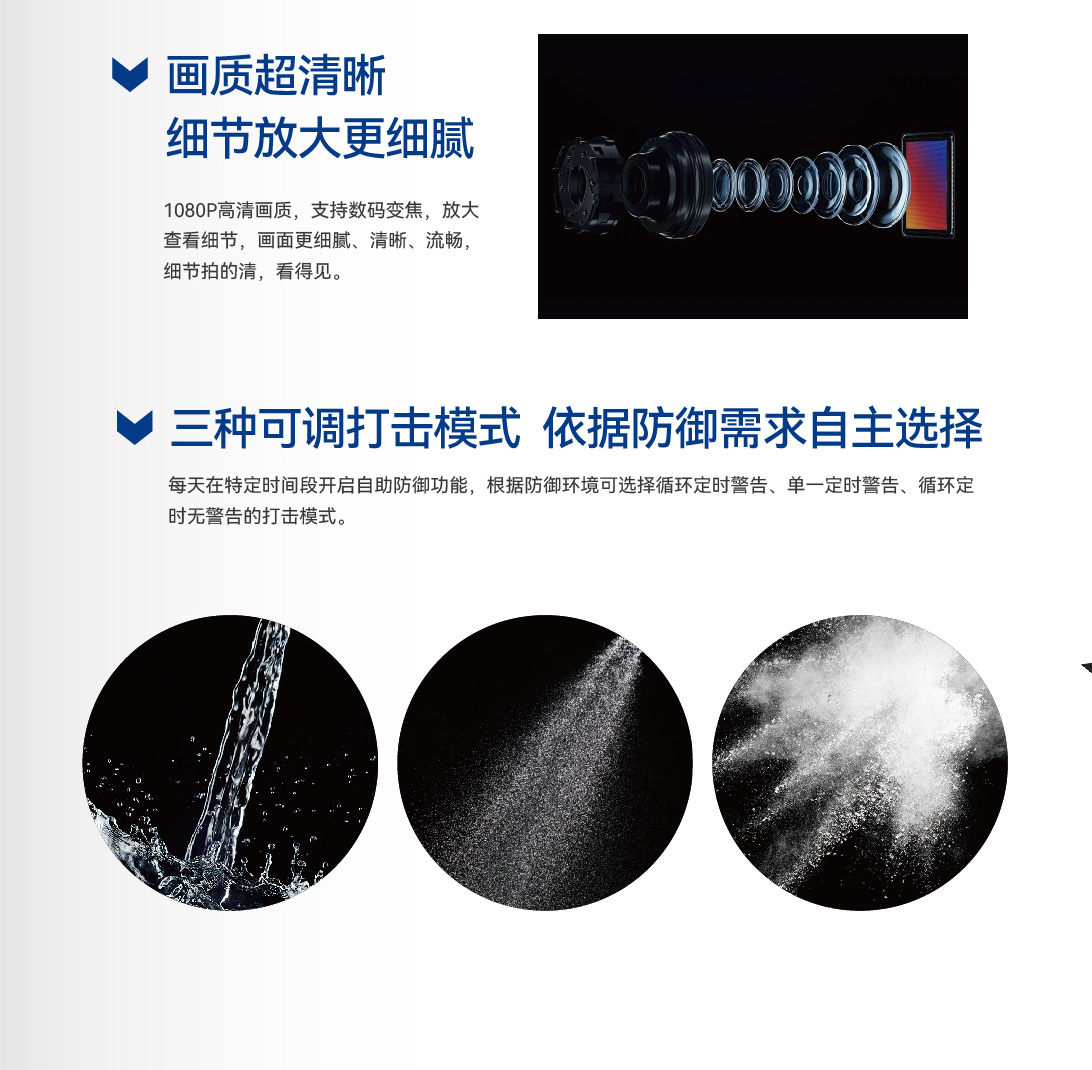 画质超清晰
细节放大更细腻

1080P高清画质，支持数码变焦，放大查看细节，画面更细腻、清晰、流畅，细节拍的清，看得见。

三种可调打击模式 依据防御需求自主选择

每天在特定时间段开启自助防御功能，根据防御环境可选择循环定时警告、单一定时警告、循环定时无警告的打击模式。